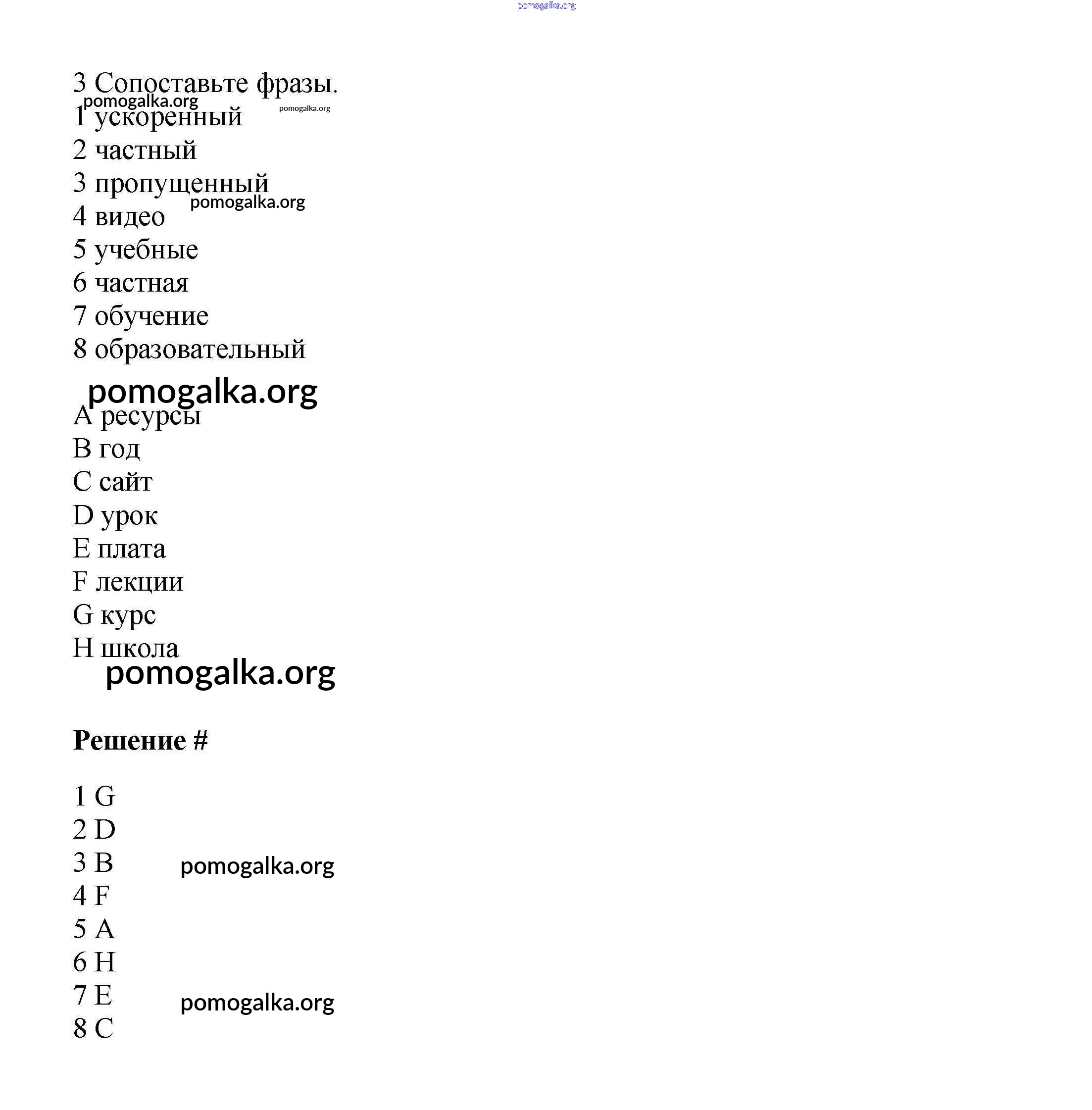 pomogalka.org

3 Сопоставьте фразы.
pomogalka.org
pomogalka.org
1 ускоренный
2 частный
3 пропущенный
pomogalka.org
4 видео
5 учебные
6 частная
7 обучение
8 образовательный

pomogalka.org
A ресурсы
B год
C сайт
D урок
E плата
F лекции
G курс
H школа
pomogalka.org

**Решение #**

1 G
2 D
3 B
pomogalka.org
4 F
5 A
6 H
7 E
pomogalka.org
8 C